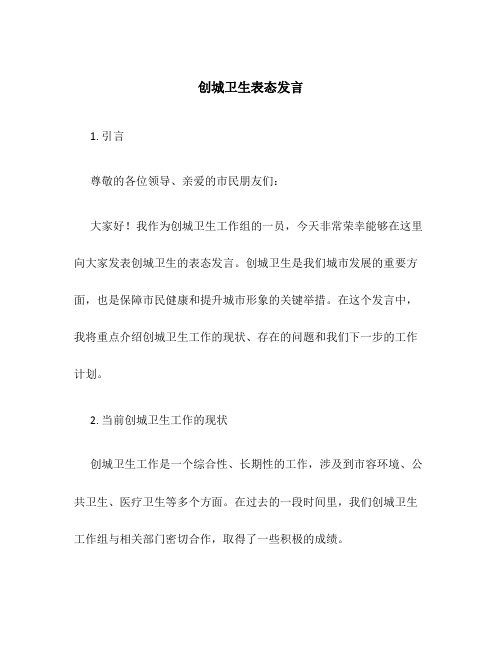 创城卫生表态发言

1. 引言

尊敬的各位领导、亲爱的市民朋友们：

大家好！我作为创城卫生工作组的一员，今天非常荣幸能够在这里向大家发表创城卫生的表态发言。创城卫生是我们城市发展的重要方面，也是保障市民健康和提升城市形象的关键举措。在这个发言中，我将重点介绍创城卫生工作的现状、存在的问题和我们下一步的工作计划。

2. 当前创城卫生工作的现状

创城卫生工作是一个综合性、长期性的工作，涉及到市容环境、公共卫生、医疗卫生等多个方面。在过去的一段时间里，我们创城卫生工作组与相关部门密切合作，取得了一些积极的成绩。